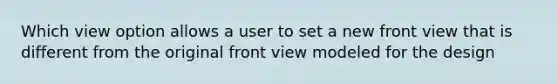 Which view option allows a user to set a new front view that is different from the original front view modeled for the design